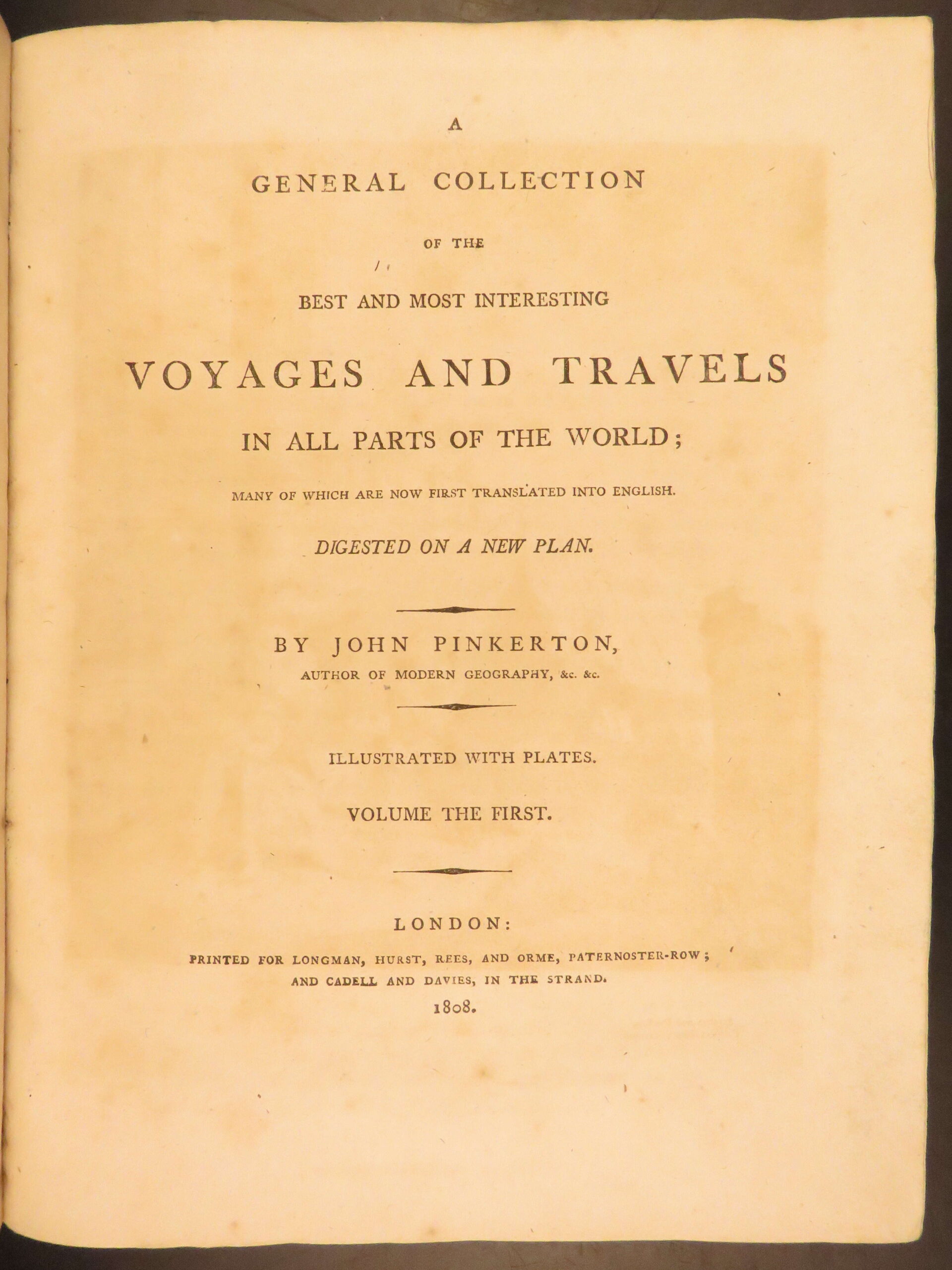 A

GENERAL COLLECTION

OF THE

BEST AND MOST INTERESTING

VOYAGES AND TRAVELS

IN ALL PARTS OF THE WORLD;

MANY OF WHICH ARE NOW FIRST TRANSLATED INTO ENGLISH.

DIGESTED ON A NEW PLAN.

BY JOHN PINKERTON,
AUTHOR OF MODERN GEOGRAPHY, &c. &c.

ILLUSTRATED WITH PLATES.

VOLUME THE FIRST.

LONDON:

PRINTED FOR LONGMAN, HURST, REES, AND ORME, PATERNOSTER-ROW;
AND CADELL AND DAVIES, IN THE STRAND.
1808.